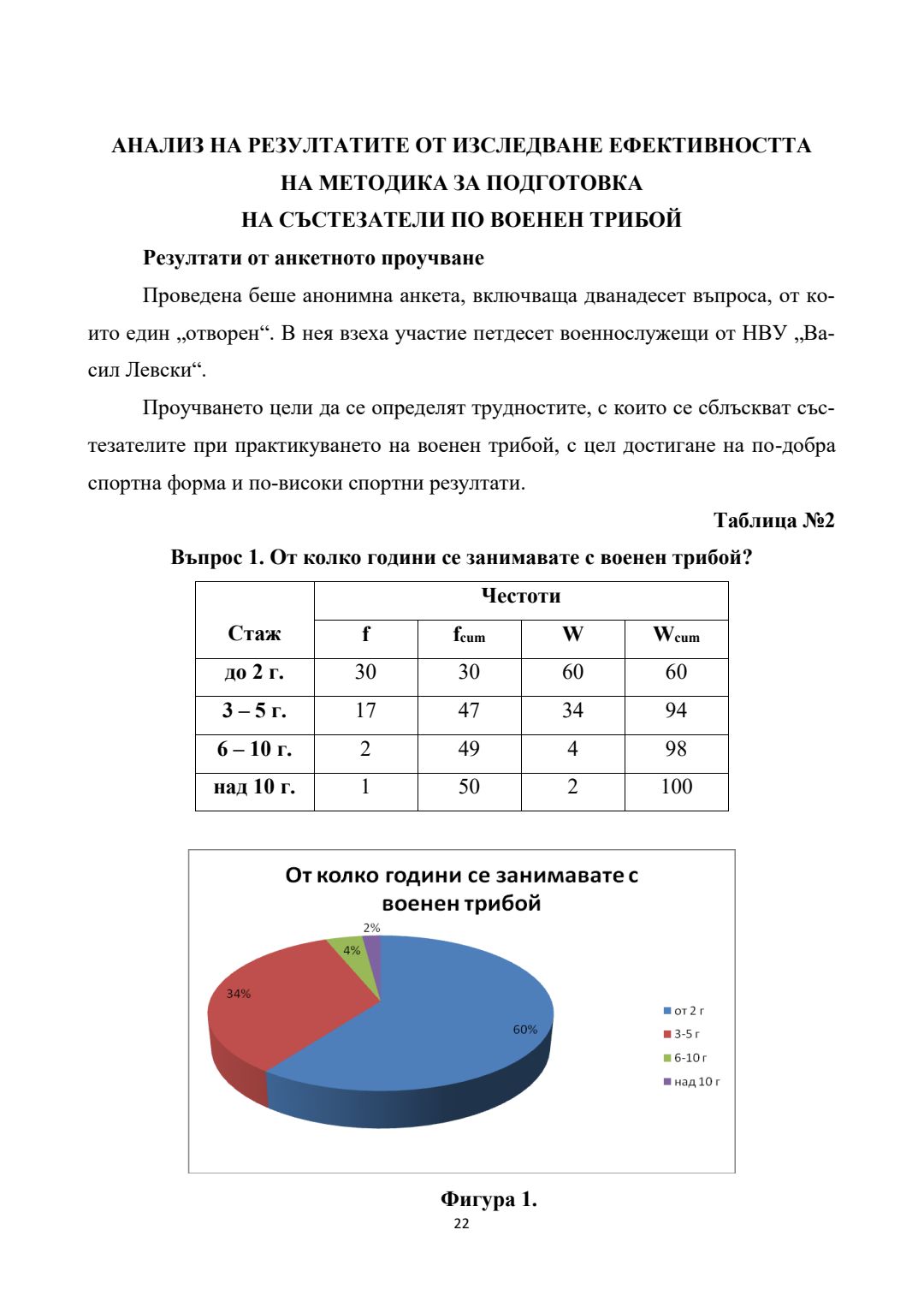 АНАЛИЗ НА РЕЗУЛТАТИТЕ ОТ ИЗСЛЕДВАНЕ ЕФЕКТИВНОСТТА НА МЕТОДИКА ЗА ПОДГОТОВКА НА СЪСТЕЗАТЕЛИ ПО ВОЕНЕН ТРИБОЙ

Резултати от анкетното проучване

Проведена беше анонимна анкета, включваща дванадесет въпроса, от които един „отворен“. В нея взеха участие петдесет военнослужещи от НВУ „Васил Левски“.

Проучването цели да се определят трудностите, с които се сблъскват състезателите при практикуването на военен трибой, с цел достигане на по-добра спортна форма и по-високи спортни резултати.

Таблица №2

Въпрос 1. От колко години се занимавате с военен трибой?

| Стаж | Честоти | | | |
|---|---|---|---|---|
| | f | $f_{cum}$ | W | $W_{cum}$ |
| до 2 г. | 30 | 30 | 60 | 60 |
| 3 – 5 г. | 17 | 47 | 34 | 94 |
| 6 – 10 г. | 2 | 49 | 4 | 98 |
| над 10 г. | 1 | 50 | 2 | 100 |

От колко години се занимавате с военен трибой

2%
4%
34%
60%

от 2 г
3-5 г
6-10 г
над 10 г

Фигура 1.

22